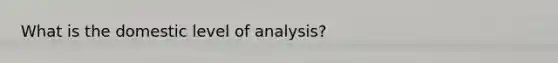 What is the domestic level of analysis?